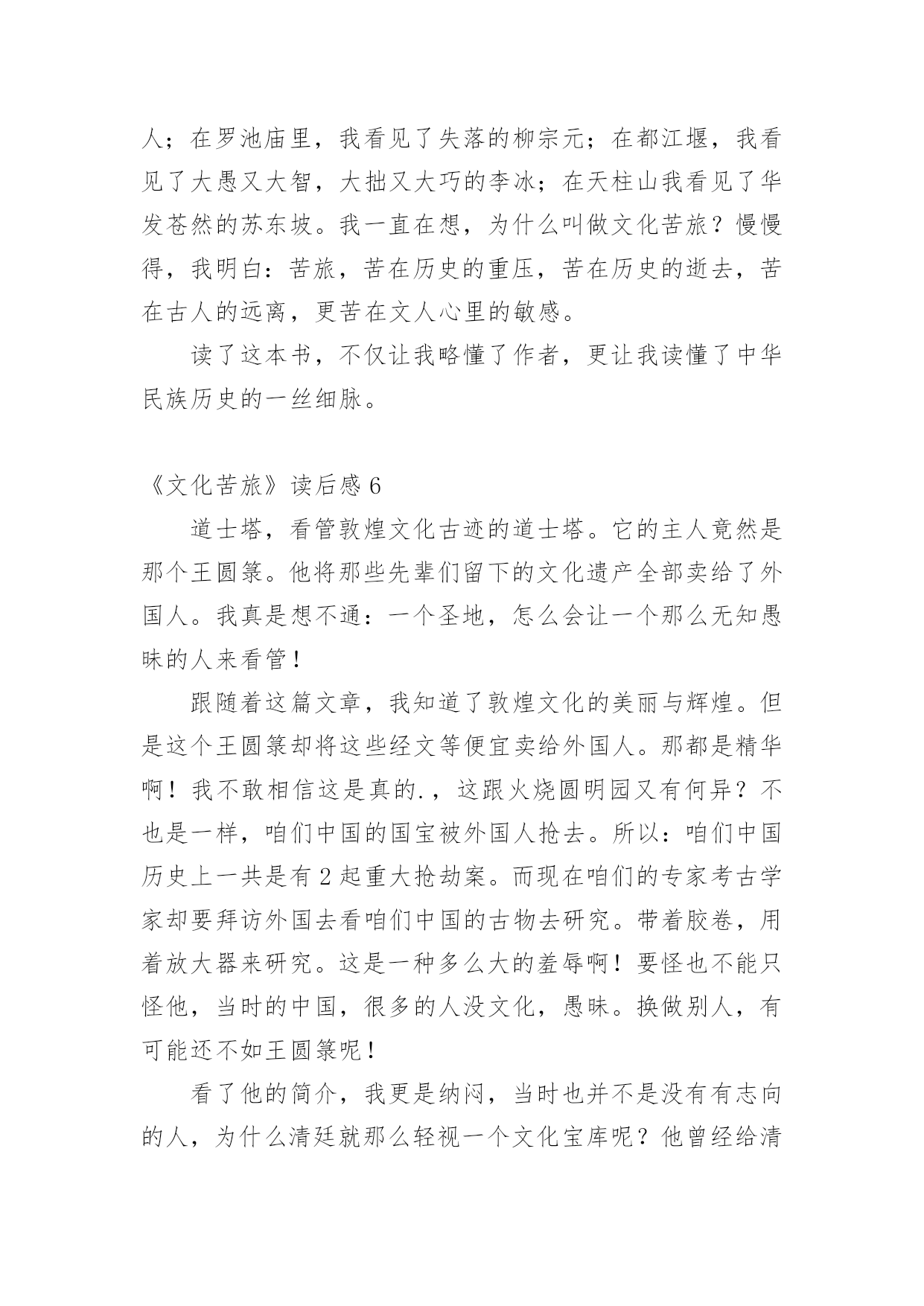 人；在罗池庙里，我看见了失落的柳宗元；在都江堰，我看见了大愚又大智，大拙又大巧的李冰；在天柱山我看见了华发苍然的苏东坡。我一直在想，为什么叫做文化苦旅？慢慢得，我明白：苦旅，苦在历史的重压，苦在历史的逝去，苦在古人的远离，更苦在文人心里的敏感。

读了这本书，不仅让我略懂了作者，更让我读懂了中华民族历史的一丝细脉。

《文化苦旅》读后感 6

道士塔，看管敦煌文化古迹的道士塔。它的主人竟然是那个王圆箓。他将那些先辈们留下的文化遗产全部卖给了外国人。我真是想不通：一个圣地，怎么会让一个那么无知愚昧的人来看管！

跟随着这篇文章，我知道了敦煌文化的美丽与辉煌。但是这个王圆箓却将这些经文等便宜卖给外国人。那都是精华啊！我不敢相信这是真的.，这跟火烧圆明园又有何异？不也是一样，咱们中国的国宝被外国人抢去。所以：咱们中国历史上一共是有 2 起重大抢劫案。而现在咱们的专家考古学家却要拜访外国去看咱们中国的古物去研究。带着胶卷，用着放大器来研究。这是一种多么大的羞辱啊！要怪也不能只怪他，当时的中国，很多的人没文化，愚昧。换做别人，有可能还不如王圆箓呢！

看了他的简介，我更是纳闷，当时也并不是没有有志向的人，为什么清廷就那么轻视一个文化宝库呢？他曾经给清